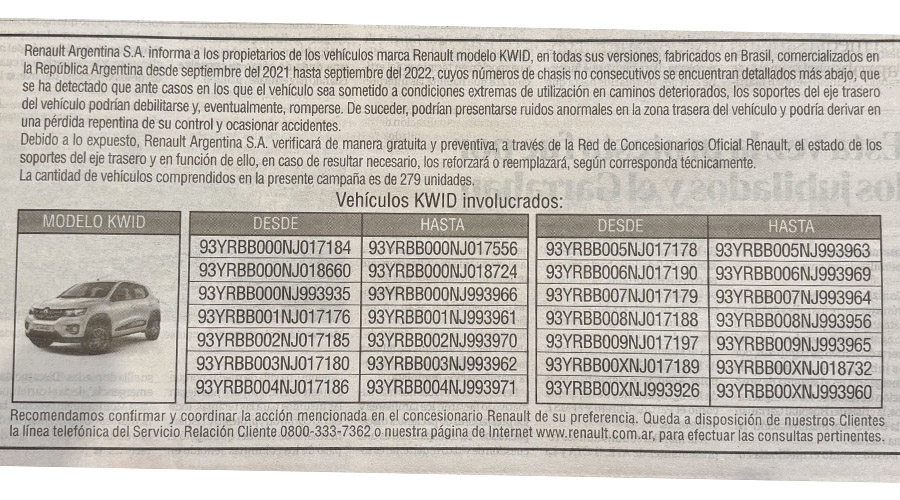 Renault Argentina S.A. informa a los propietarios de los vehículos marca Renault modelo KWID, en todas sus versiones, fabricados en Brasil, comercializados en la República Argentina desde septiembre del 2021 hasta septiembre del 2022, cuyos números de chasis no consecutivos se encuentran detallados más abajo, que se ha detectado que ante casos en los que el vehículo sea sometido a condiciones extremas de utilización en caminos deteriorados, los soportes del eje trasero del vehículo podrían debilitarse y, eventualmente, romperse. De suceder, podrían presentarse ruidos anormales en la zona trasera del vehículo y podría derivar en una pérdida repentina de su control y ocasionar accidentes.
Debido a lo expuesto, Renault Argentina S.A. verificará de manera gratuita y preventiva, a través de la Red de Concesionarios Oficial Renault, el estado de los soportes del eje trasero y en función de ello, en caso de resultar necesario, los reforzará o reemplazará, según corresponda técnicamente.
La cantidad de vehículos comprendidos en la presente campaña es de 279 unidades.

Vehículos KWID involucrados:

MODELO KWID

| DESDE | HASTA |
|---|---|
| 93YRBB000NJ017184 | 93YRBB000NJ017556 |
| 93YRBB000NJ018660 | 93YRBB000NJ018724 |
| 93YRBB000NJ993935 | 93YRBB000NJ993966 |
| 93YRBB001NJ017176 | 93YRBB001NJ993961 |
| 93YRBB002NJ017185 | 93YRBB002NJ993970 |
| 93YRBB003NJ017180 | 93YRBB003NJ993962 |
| 93YRBB004NJ017186 | 93YRBB004NJ993971 |

| DESDE | HASTA |
|---|---|
| 93YRBB005NJ017178 | 93YRBB005NJ993963 |
| 93YRBB006NJ017190 | 93YRBB006NJ993969 |
| 93YRBB007NJ017179 | 93YRBB007NJ993964 |
| 93YRBB008NJ017188 | 93YRBB008NJ993956 |
| 93YRBB009NJ017197 | 93YRBB009NJ993965 |
| 93YRBB00XNJ017189 | 93YRBB00XNJ018732 |
| 93YRBB00XNJ993926 | 93YRBB00XNJ993960 |

Recomendamos confirmar y coordinar la acción mencionada en el concesionario Renault de su preferencia. Queda a disposición de nuestros Clientes la línea telefónica del Servicio Relación Cliente 0800-333-7362 o nuestra página de Internet www.renault.com.ar, para efectuar las consultas pertinentes.